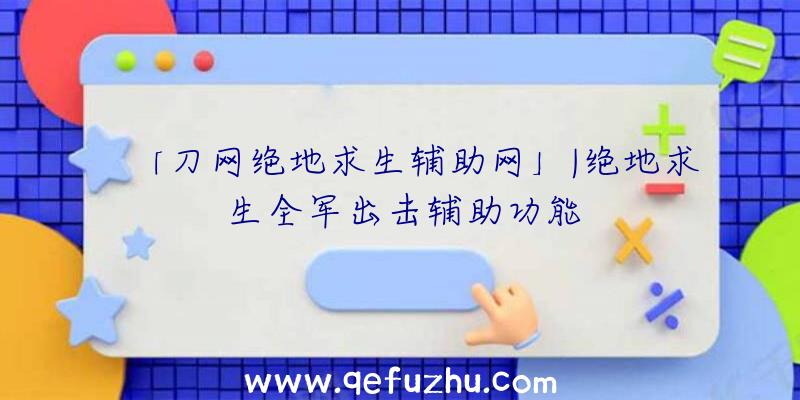 「刀网绝地求生辅助网」|绝地求生全军出击辅助功能

www.qefuzhu.com